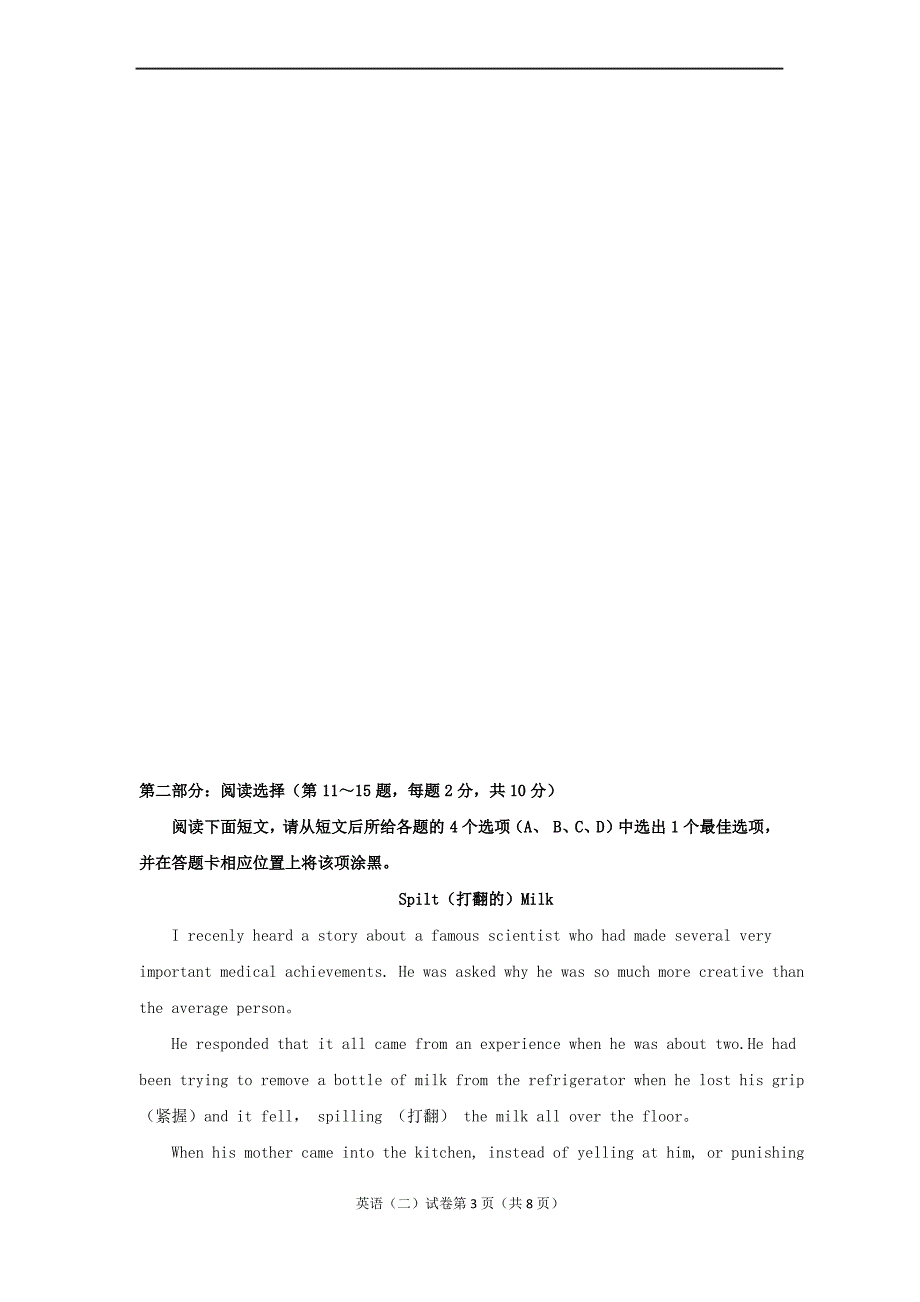 第二部分：阅读选择（第 11～15 题，每题 2 分，共 10 分）

阅读下面短文，请从短文后所给各题的 4 个选项（A、 B、C、D）中选出 1 个最佳选项，并在答题卡相应位置上将该项涂黑。

Spilt（打翻的）Milk

I recenly heard a story about a famous scientist who had made several very important medical achievements. He was asked why he was so much more creative than the average person。

He responded that it all came from an experience when he was about two.He had been trying to remove a bottle of milk from the refrigerator when he lost his grip（紧握）and it fell， spilling （打翻） the milk all over the floor。

When his mother came into the kitchen, instead of yelling at him, or punishing

英语（二）试卷第 3 页（共 8 页）